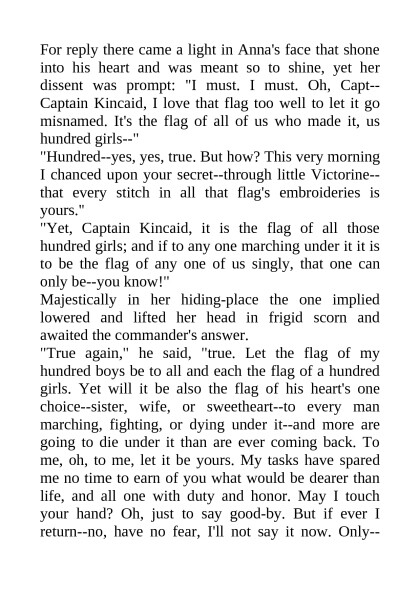 For reply there came a light in Anna's face that shone into his heart and was meant so to shine, yet her dissent was prompt: "I must. I must. Oh, Capt--Captain Kincaid, I love that flag too well to let it go misnamed. It's the flag of all of us who made it, us hundred girls--"

"Hundred--yes, yes, true. But how? This very morning I chanced upon your secret--through little Victorine--that every stitch in all that flag's embroideries is yours."

"Yet, Captain Kincaid, it is the flag of all those hundred girls; and if to any one marching under it it is to be the flag of any one of us singly, that one can only be--you know!"

Majestically in her hiding-place the one implied lowered and lifted her head in frigid scorn and awaited the commander's answer.

"True again," he said, "true. Let the flag of my hundred boys be to all and each the flag of a hundred girls. Yet will it be also the flag of his heart's one choice--sister, wife, or sweetheart--to every man marching, fighting, or dying under it--and more are going to die under it than are ever coming back. To me, oh, to me, let it be yours. My tasks have spared me no time to earn of you what would be dearer than life, and all one with duty and honor. May I touch your hand? Oh, just to say good-by. But if ever I return--no, have no fear, I'll not say it now. Only--